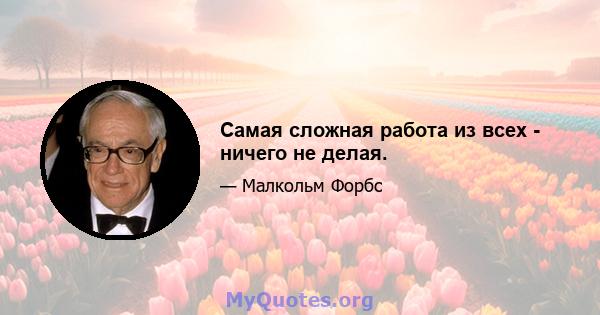 Самая сложная работа из всех - ничего не делая.

— Малкольм Форбс

MyQuotes.org